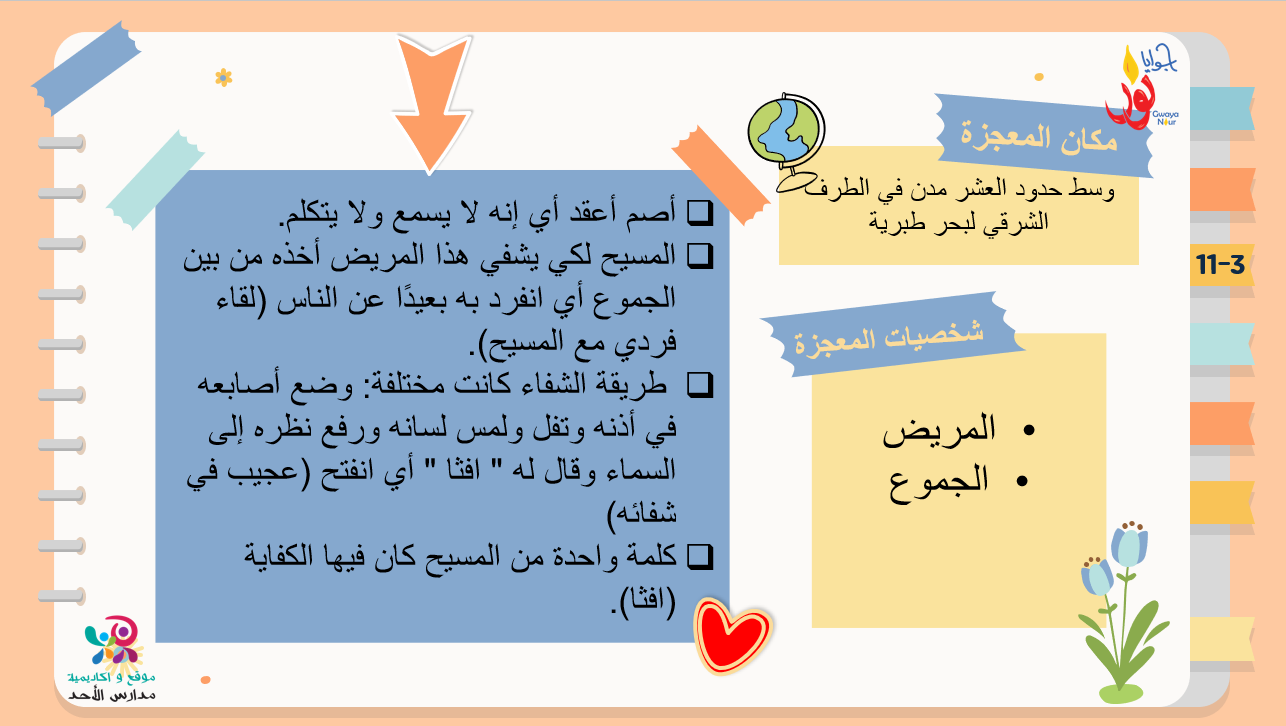 جوايا نور
Gwaya Nour

مكان المعجزة

وسط حدود العشر مدن في الطرف الشرقي لبحر طبرية

11-3

شخصيات المعجزة

• المريض
• الجموع

❑ أصم أعقد أي إنه لا يسمع ولا يتكلم.
❑ المسيح لكي يشفي هذا المريض أخذه من بين الجموع أي انفرد به بعيدًا عن الناس (لقاء فردي مع المسيح).
❑ طريقة الشفاء كانت مختلفة: وضع أصابعه في أذنه وتفل ولمس لسانه ورفع نظره إلى السماء وقال له " افثا " أي انفتح (عجيب في شفائه)
❑ كلمة واحدة من المسيح كان فيها الكفاية (افثا).

موقع و أكاديمية
مدارس الأحد